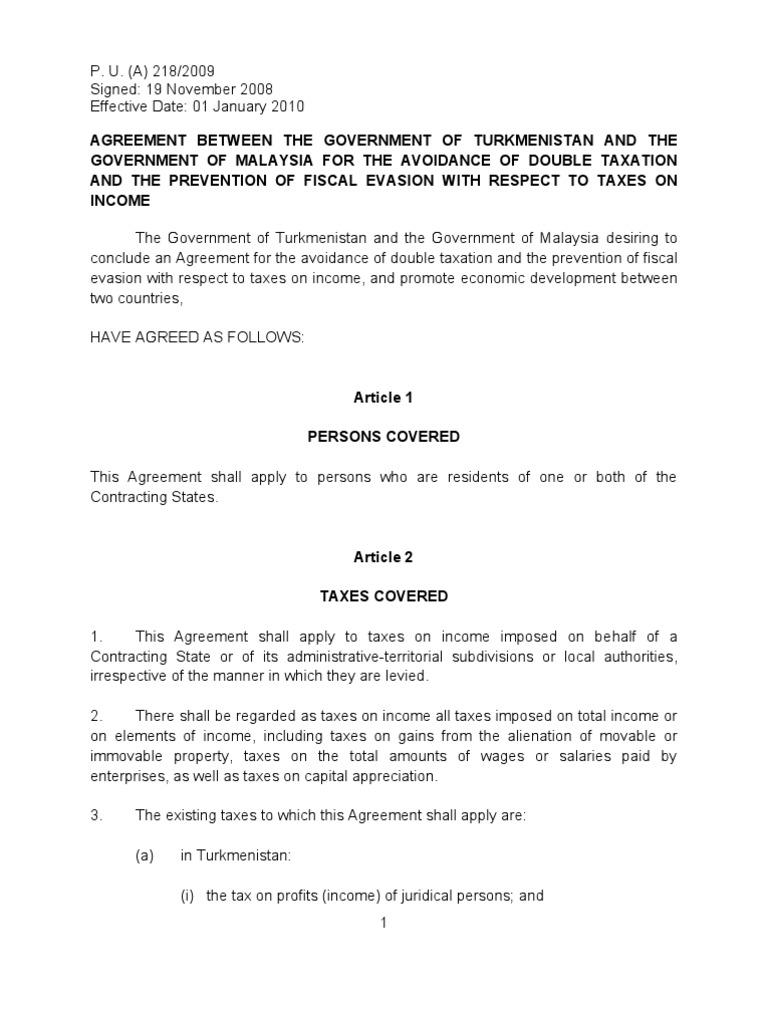 P. U. (A) 218/2009
Signed: 19 November 2008
Effective Date: 01 January 2010

AGREEMENT BETWEEN THE GOVERNMENT OF TURKMENISTAN AND THE GOVERNMENT OF MALAYSIA FOR THE AVOIDANCE OF DOUBLE TAXATION AND THE PREVENTION OF FISCAL EVASION WITH RESPECT TO TAXES ON INCOME

The Government of Turkmenistan and the Government of Malaysia desiring to conclude an Agreement for the avoidance of double taxation and the prevention of fiscal evasion with respect to taxes on income, and promote economic development between two countries,

HAVE AGREED AS FOLLOWS:

Article 1

PERSONS COVERED

This Agreement shall apply to persons who are residents of one or both of the Contracting States.

Article 2

TAXES COVERED

1. This Agreement shall apply to taxes on income imposed on behalf of a Contracting State or of its administrative-territorial subdivisions or local authorities, irrespective of the manner in which they are levied.

2. There shall be regarded as taxes on income all taxes imposed on total income or on elements of income, including taxes on gains from the alienation of movable or immovable property, taxes on the total amounts of wages or salaries paid by enterprises, as well as taxes on capital appreciation.

3. The existing taxes to which this Agreement shall apply are:

(a) in Turkmenistan:

(i) the tax on profits (income) of juridical persons; and

1